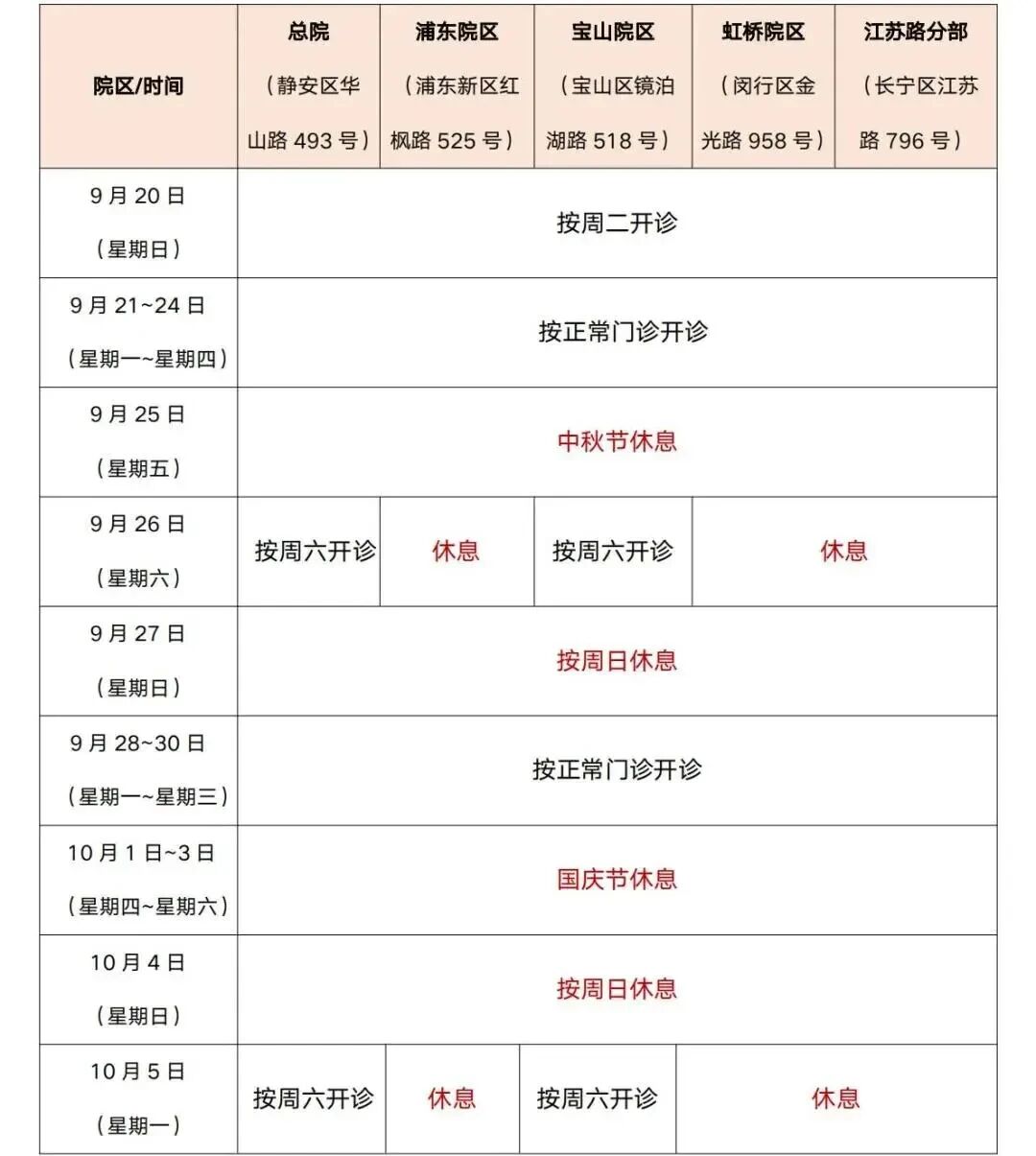 | 院区/时间 | 总院（静安区华山路493号） | 浦东院区（浦东新区红枫路525号） | 宝山院区（宝山区镜泊湖路518号） | 虹桥院区（闵行区金光路958号） | 江苏路分部（长宁区江苏路796号） |
|---|---|---|---|---|---|
| 9月20日（星期日） | 按周二开诊 | | | | |
| 9月21~24日（星期一~星期四） | 按正常门诊开诊 | | | | |
| 9月25日（星期五） | 中秋节休息 | | | | |
| 9月26日（星期六） | 按周六开诊 | 休息 | 按周六开诊 | 休息 | |
| 9月27日（星期日） | 按周日休息 | | | | |
| 9月28~30日（星期一~星期三） | 按正常门诊开诊 | | | | |
| 10月1日~3日（星期四~星期六） | 国庆节休息 | | | | |
| 10月4日（星期日） | 按周日休息 | | | | |
| 10月5日（星期一） | 按周六开诊 | 休息 | 按周六开诊 | 休息 | |